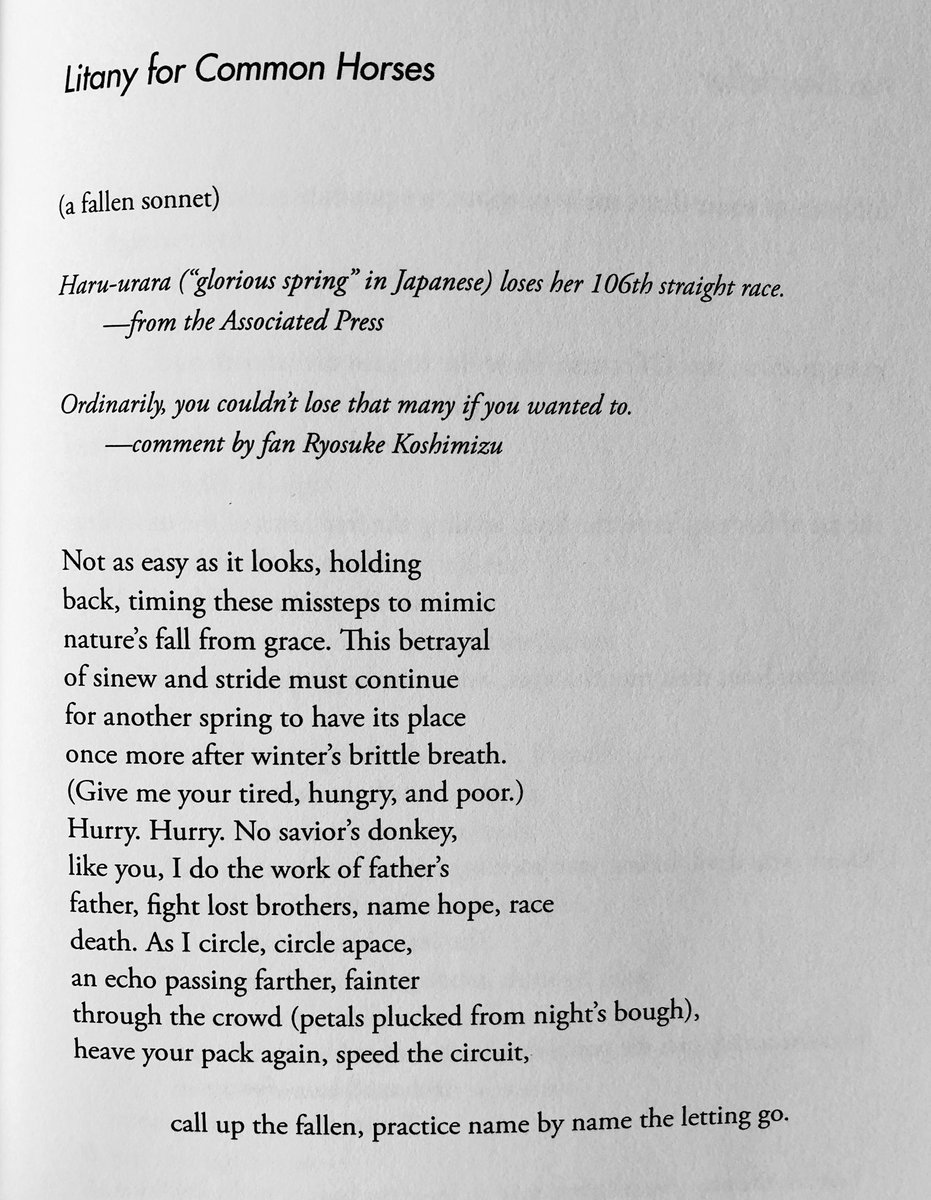 Litany for Common Horses

(a fallen sonnet)

Haru-urara ("glorious spring" in Japanese) loses her 106th straight race.
—from the Associated Press

Ordinarily, you couldn't lose that many if you wanted to.
—comment by fan Ryosuke Koshimizu

Not as easy as it looks, holding
back, timing these missteps to mimic
nature's fall from grace. This betrayal
of sinew and stride must continue
for another spring to have its place
once more after winter's brittle breath.
(Give me your tired, hungry, and poor.)
Hurry. Hurry. No savior's donkey,
like you, I do the work of father's
father, fight lost brothers, name hope, race
death. As I circle, circle apace,
an echo passing farther, fainter
through the crowd (petals plucked from night's bough),
heave your pack again, speed the circuit,

call up the fallen, practice name by name the letting go.